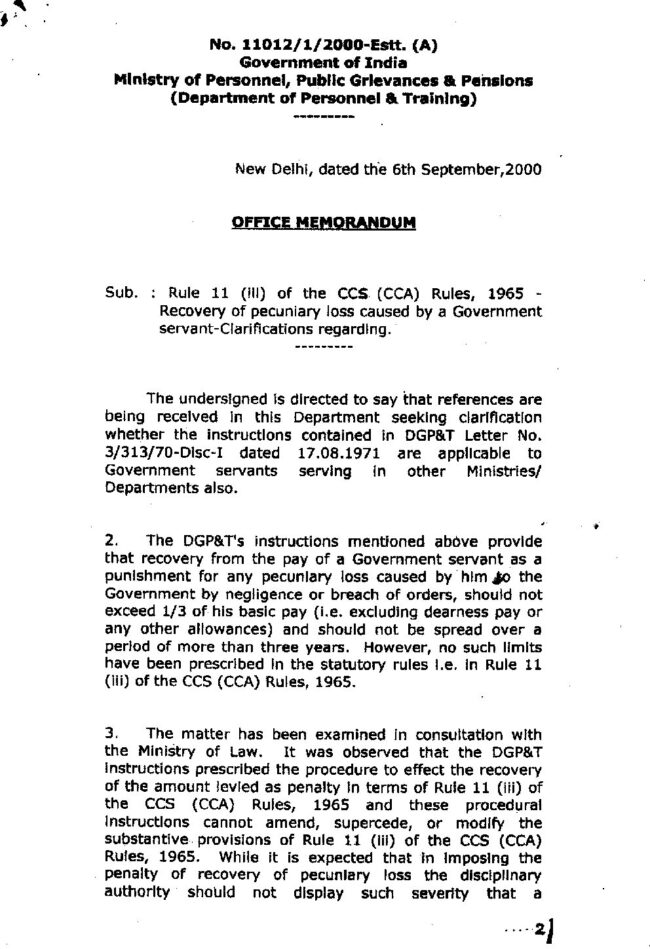 No. 11012/1/2000-Estt. (A)
Government of India
Ministry of Personnel, Public Grievances & Pensions
(Department of Personnel & Training)
---------

New Delhi, dated the 6th September,2000

OFFICE MEMORANDUM

Sub. : Rule 11 (iii) of the CCS (CCA) Rules, 1965 - Recovery of pecuniary loss caused by a Government servant-Clarifications regarding.
---------

The undersigned is directed to say that references are being received in this Department seeking clarification whether the instructions contained in DGP&T Letter No. 3/313/70-Disc-I dated 17.08.1971 are applicable to Government servants serving in other Ministries/ Departments also.

2. The DGP&T's instructions mentioned above provide that recovery from the pay of a Government servant as a punishment for any pecuniary loss caused by him to the Government by negligence or breach of orders, should not exceed 1/3 of his basic pay (i.e. excluding dearness pay or any other allowances) and should not be spread over a period of more than three years. However, no such limits have been prescribed in the statutory rules i.e. in Rule 11 (iii) of the CCS (CCA) Rules, 1965.

3. The matter has been examined in consultation with the Ministry of Law. It was observed that the DGP&T instructions prescribed the procedure to effect the recovery of the amount levied as penalty in terms of Rule 11 (iii) of the CCS (CCA) Rules, 1965 and these procedural instructions cannot amend, supercede, or modify the substantive provisions of Rule 11 (iii) of the CCS (CCA) Rules, 1965. While it is expected that in imposing the penalty of recovery of pecuniary loss the disciplinary authority should not display such severity that a

....2/